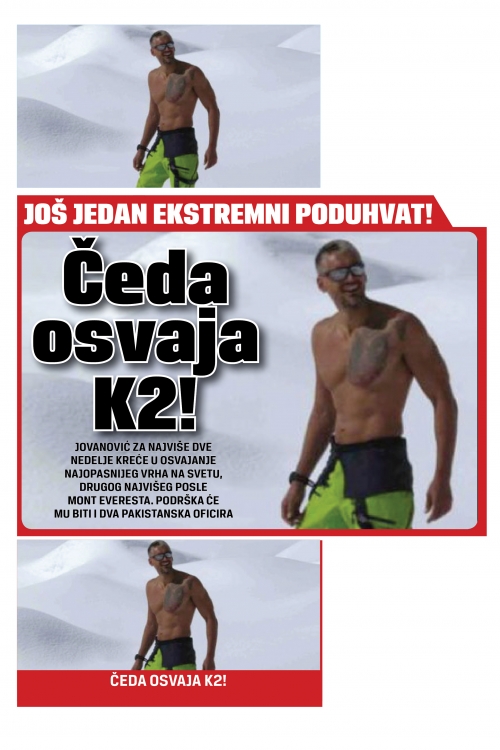 JOŠ JEDAN EKSTREMNI PODUHVAT!

Čeda osvaja K2!

JOVANOVIĆ ZA NAJVIŠE DVE NEDELJE KREĆE U OSVAJANJE NAJOPASNIJEG VRHA NA SVETU, DRUGOG NAJVIŠEG POSLE MONT EVERESTA. PODRŠKA ĆE MU BITI I DVA PAKISTANSKA OFICIRA

ČEDA OSVAJA K2!